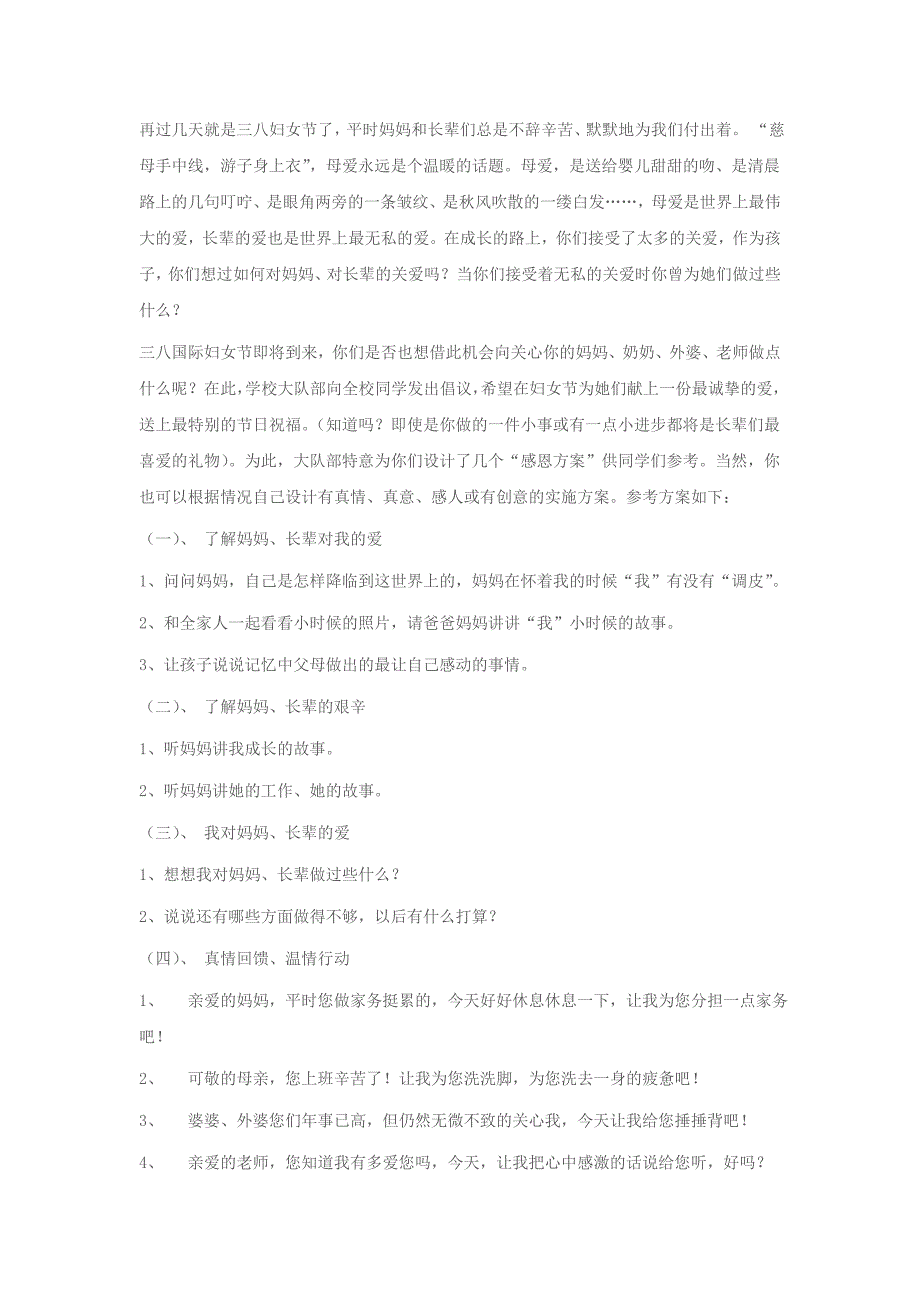 再过几天就是三八妇女节了，平时妈妈和长辈们总是不辞辛苦、默默地为我们付出着。“慈母手中线，游子身上衣”，母爱永远是个温暖的话题。母爱，是送给婴儿甜甜的吻、是清晨路上的几句叮咛、是眼角两旁的一条皱纹、是秋风吹散的一缕白发……，母爱是世界上最伟大的爱，长辈的爱也是世界上最无私的爱。在成长的路上，你们接受了太多的关爱，作为孩子，你们想过如何对妈妈、对长辈的关爱吗？当你们接受着无私的关爱时你曾为她们做过些什么？

三八国际妇女节即将到来，你们是否也想借此机会向关心你的妈妈、奶奶、外婆、老师做点什么呢？在此，学校大队部向全校同学发出倡议，希望在妇女节为她们献上一份最诚挚的爱，送上最特别的节日祝福。（知道吗？即使是你做的一件小事或有一点小进步都将是长辈们最喜爱的礼物）。为此，大队部特意为你们设计了几个“感恩方案”供同学们参考。当然，你也可以根据情况自己设计有真情、真意、感人或有创意的实施方案。参考方案如下：

（一）、 了解妈妈、长辈对我的爱

1、问问妈妈，自己是怎样降临到这世界上的，妈妈在怀着我的时候“我”有没有“调皮”。

2、和全家人一起看看小时候的照片，请爸爸妈妈讲讲“我”小时候的故事。

3、让孩子说说记忆中父母做出的最让自己感动的事情。

（二）、 了解妈妈、长辈的艰辛

1、听妈妈讲我成长的故事。

2、听妈妈讲她的工作、她的故事。

（三）、 我对妈妈、长辈的爱

1、想想我对妈妈、长辈做过些什么？

2、说说还有哪些方面做得不够，以后有什么打算？

（四）、 真情回馈、温情行动

1、 亲爱的妈妈，平时您做家务挺累的，今天好好休息休息一下，让我为您分担一点家务吧！

2、 可敬的母亲，您上班辛苦了！让我为您洗洗脚，为您洗去一身的疲惫吧！

3、 婆婆、外婆您们年事已高，但仍然无微不致的关心我，今天让我给您捶捶背吧！

4、 亲爱的老师，您知道我有多爱您吗，今天，让我把心中感激的话说给您听，好吗？